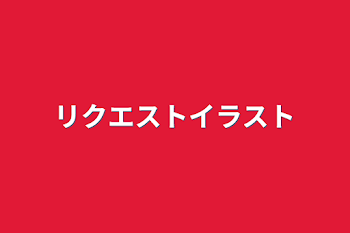 リクエストイラスト